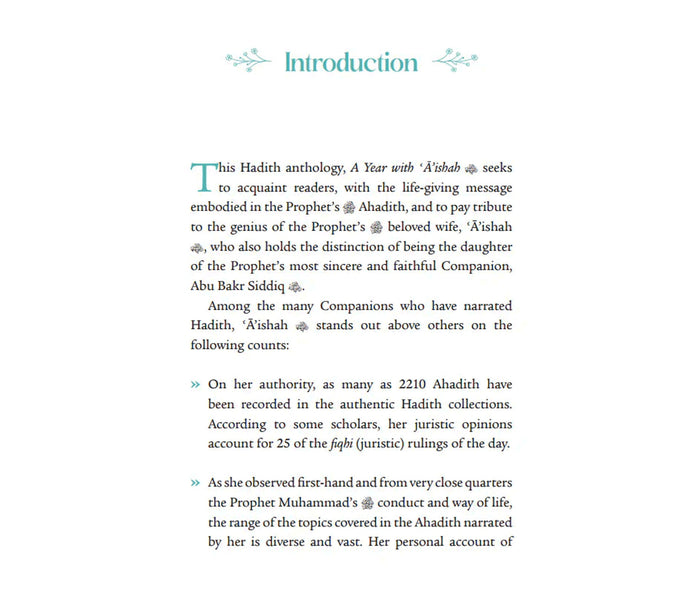 Introduction

This Hadith anthology, A Year with 'Ā'ishah seeks to acquaint readers, with the life-giving message embodied in the Prophet's Ahadith, and to pay tribute to the genius of the Prophet's beloved wife, 'Ā'ishah, who also holds the distinction of being the daughter of the Prophet's most sincere and faithful Companion, Abu Bakr Siddiq.

Among the many Companions who have narrated Hadith, 'Ā'ishah stands out above others on the following counts:

» On her authority, as many as 2210 Ahadith have been recorded in the authentic Hadith collections. According to some scholars, her juristic opinions account for 25 of the fiqhi (juristic) rulings of the day.

» As she observed first-hand and from very close quarters the Prophet Muhammad's conduct and way of life, the range of the topics covered in the Ahadith narrated by her is diverse and vast. Her personal account of